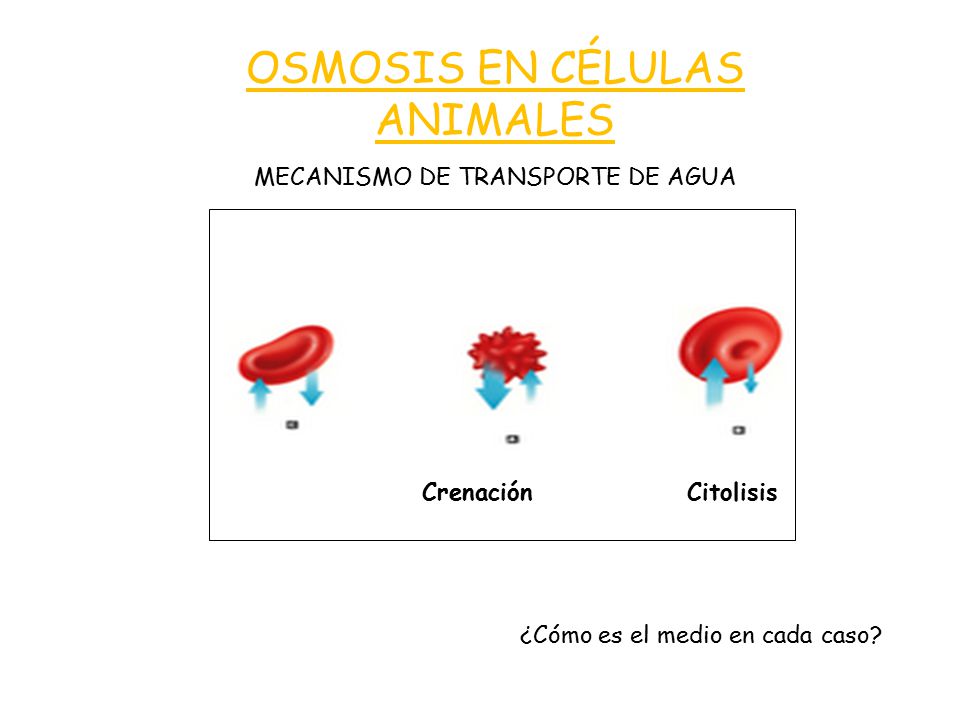 OSMOSIS EN CÉLULAS ANIMALES

MECANISMO DE TRANSPORTE DE AGUA

Crenación

Citolisis

¿Cómo es el medio en cada caso?